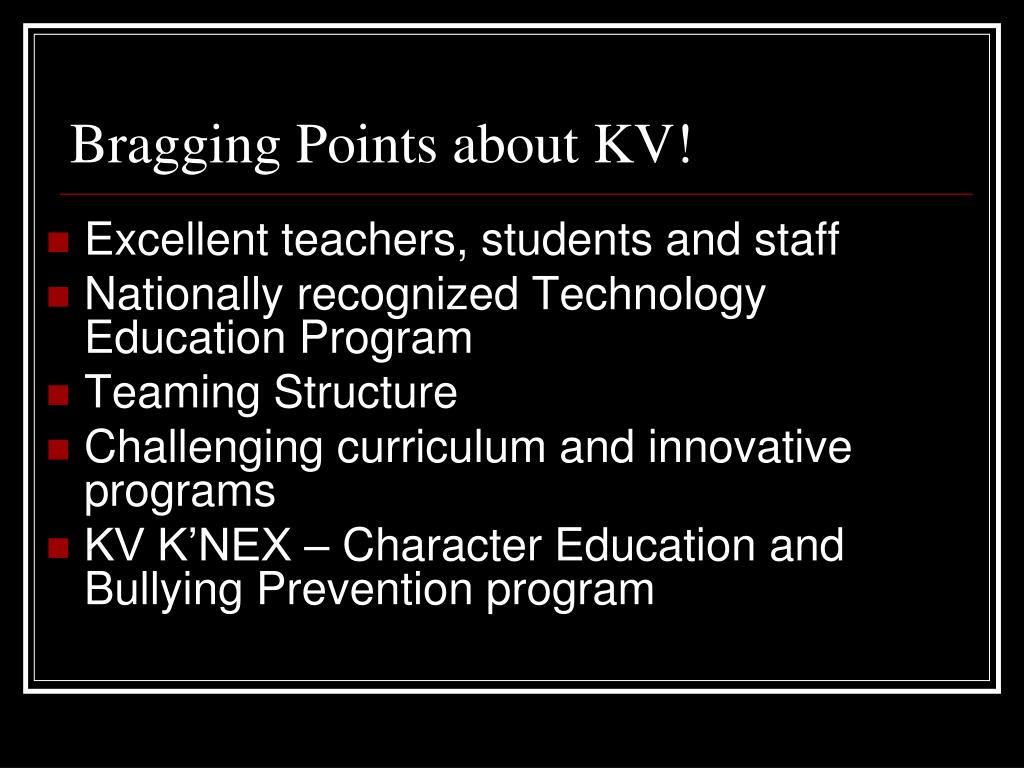 Bragging Points about KV!

- Excellent teachers, students and staff
- Nationally recognized Technology Education Program
- Teaming Structure
- Challenging curriculum and innovative programs
- KV K’NEX – Character Education and Bullying Prevention program